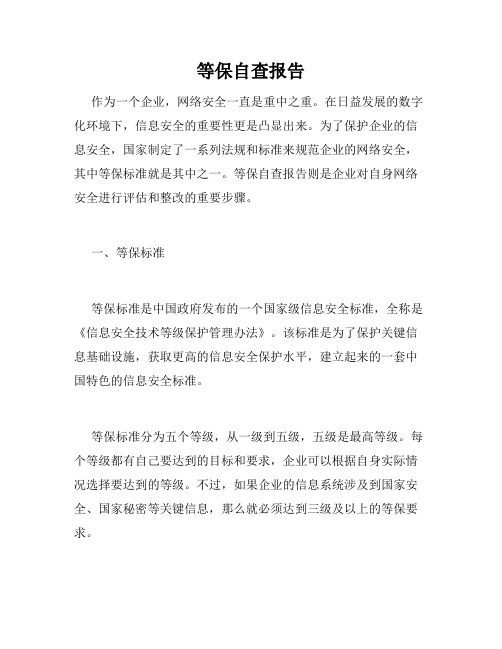 等保自查报告

作为一个企业，网络安全一直是重中之重。在日益发展的数字化环境下，信息安全的重要性更是凸显出来。为了保护企业的信息安全，国家制定了一系列法规和标准来规范企业的网络安全，其中等保标准就是其中之一。等保自查报告则是企业对自身网络安全进行评估和整改的重要步骤。

一、等保标准

等保标准是中国政府发布的一个国家级信息安全标准，全称是《信息安全技术等级保护管理办法》。该标准是为了保护关键信息基础设施，获取更高的信息安全保护水平，建立起来的一套中国特色的信息安全标准。

等保标准分为五个等级，从一级到五级，五级是最高等级。每个等级都有自己要达到的目标和要求，企业可以根据自身实际情况选择要达到的等级。不过，如果企业的信息系统涉及到国家安全、国家秘密等关键信息，那么就必须达到三级及以上的等保要求。